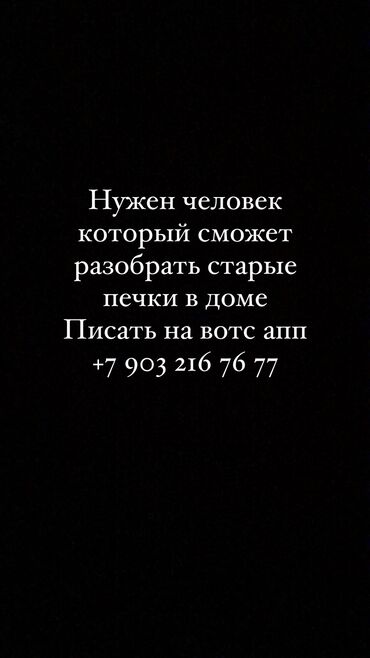 Нужен человек
который сможет
разобрать старые
печки в доме
Писать на вотс апп
+7 903 216 76 77